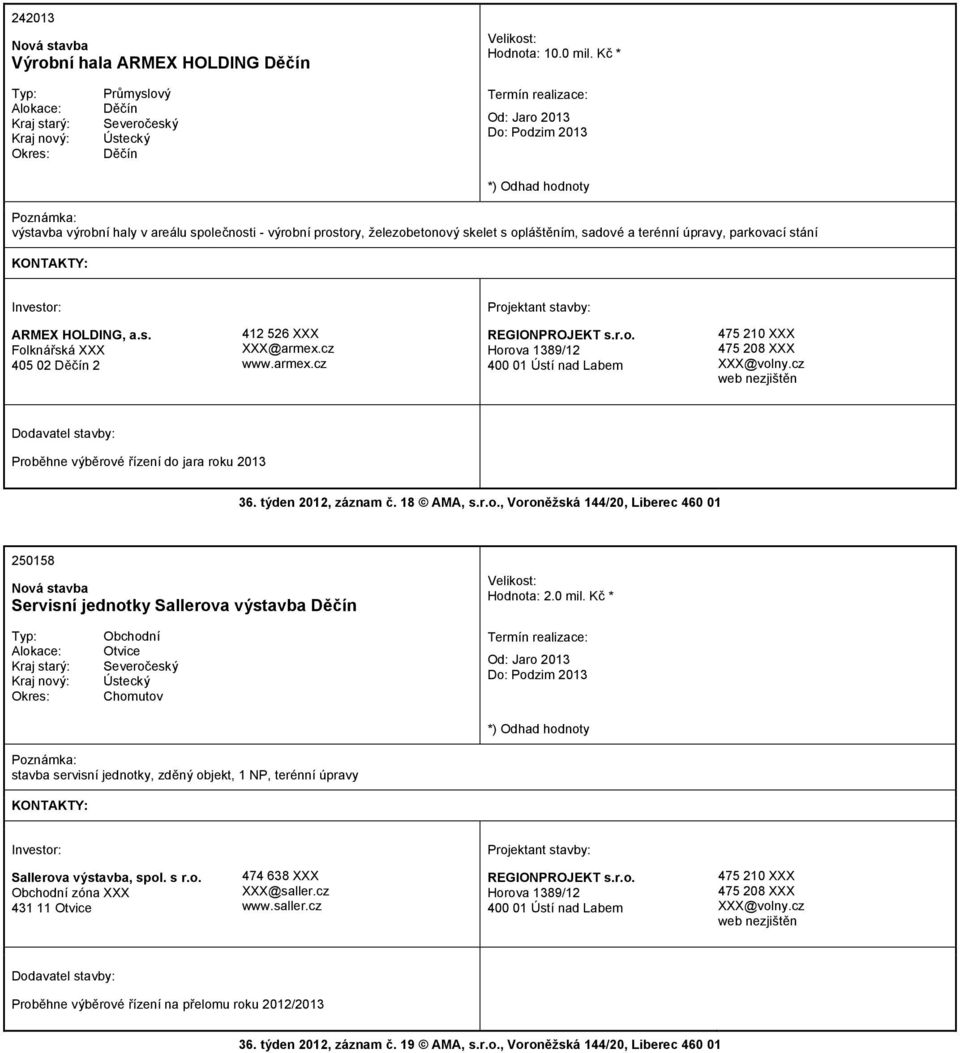 242013

Nová stavba
Výrobní hala ARMEX HOLDING Děčín

Typ: Průmyslový
Alokace: Děčín
Kraj starý: Severočeský
Kraj nový: Ústecký
Okres: Děčín

Velikost:
Hodnota: 10.0 mil. Kč *

Termín realizace:
Od: Jaro 2013
Do: Podzim 2013

*) Odhad hodnoty

Poznámka:
výstavba výrobní haly v areálu společnosti - výrobní prostory, železobetonový skelet s opláštěním, sadové a terénní úpravy, parkovací stání

KONTAKTY:

Investor:

ARMEX HOLDING, a.s.
Folknářská XXX
405 02 Děčín 2

412 526 XXX
XXX@armex.cz
www.armex.cz

Projektant stavby:

REGIONPROJEKT s.r.o.
Horova 1389/12
400 01 Ústí nad Labem

475 210 XXX
475 208 XXX
XXX@volny.cz
web nezjištěn

Dodavatel stavby:

Proběhne výběrové řízení do jara roku 2013

36. týden 2012, záznam č. 18 © AMA, s.r.o., Voroněžská 144/20, Liberec 460 01

250158

Nová stavba
Servisní jednotky Sallerova výstavba Děčín

Typ: Obchodní
Alokace: Otvice
Kraj starý: Severočeský
Kraj nový: Ústecký
Okres: Chomutov

Velikost:
Hodnota: 2.0 mil. Kč *

Termín realizace:
Od: Jaro 2013
Do: Podzim 2013

*) Odhad hodnoty

Poznámka:
stavba servisní jednotky, zděný objekt, 1 NP, terénní úpravy

KONTAKTY:

Investor:

Sallerova výstavba, spol. s r.o.
Obchodní zóna XXX
431 11 Otvice

474 638 XXX
XXX@saller.cz
www.saller.cz

Projektant stavby:

REGIONPROJEKT s.r.o.
Horova 1389/12
400 01 Ústí nad Labem

475 210 XXX
475 208 XXX
XXX@volny.cz
web nezjištěn

Dodavatel stavby:

Proběhne výběrové řízení na přelomu roku 2012/2013

36. týden 2012, záznam č. 19 © AMA, s.r.o., Voroněžská 144/20, Liberec 460 01